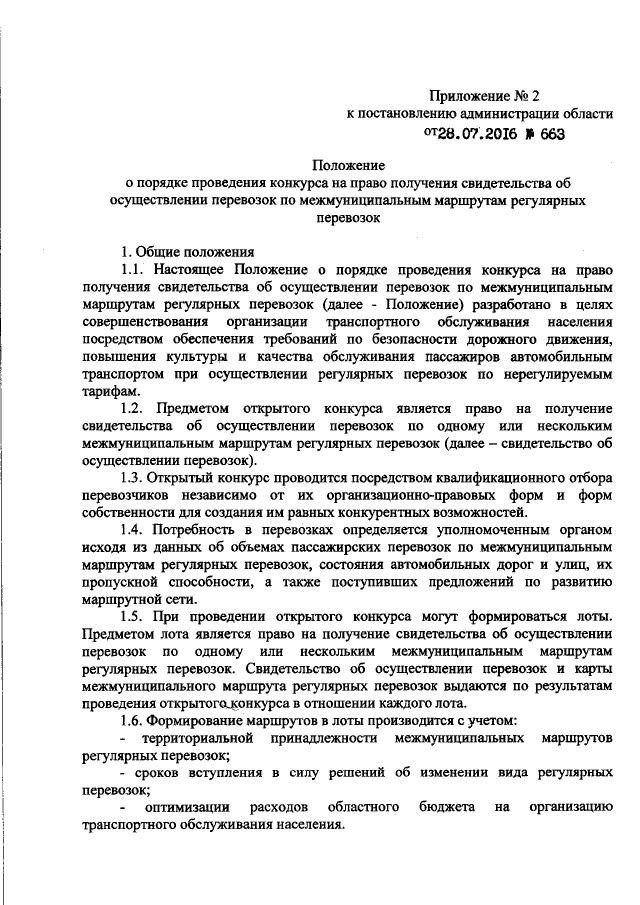 Приложение № 2
к постановлению администрации области
от 28.07.2016 № 663

Положение
о порядке проведения конкурса на право получения свидетельства об осуществлении перевозок по межмуниципальным маршрутам регулярных перевозок

1. Общие положения
1.1. Настоящее Положение о порядке проведения конкурса на право получения свидетельства об осуществлении перевозок по межмуниципальным маршрутам регулярных перевозок (далее - Положение) разработано в целях совершенствования организации транспортного обслуживания населения посредством обеспечения требований по безопасности дорожного движения, повышения культуры и качества обслуживания пассажиров автомобильным транспортом при осуществлении регулярных перевозок по нерегулируемым тарифам.
1.2. Предметом открытого конкурса является право на получение свидетельства об осуществлении перевозок по одному или нескольким межмуниципальным маршрутам регулярных перевозок (далее – свидетельство об осуществлении перевозок).
1.3. Открытый конкурс проводится посредством квалификационного отбора перевозчиков независимо от их организационно-правовых форм и форм собственности для создания им равных конкурентных возможностей.
1.4. Потребность в перевозках определяется уполномоченным органом исходя из данных об объемах пассажирских перевозок по межмуниципальным маршрутам регулярных перевозок, состояния автомобильных дорог и улиц, их пропускной способности, а также поступивших предложений по развитию маршрутной сети.
1.5. При проведении открытого конкурса могут формироваться лоты. Предметом лота является право на получение свидетельства об осуществлении перевозок по одному или нескольким межмуниципальным маршрутам регулярных перевозок. Свидетельство об осуществлении перевозок и карты межмуниципального маршрута регулярных перевозок выдаются по результатам проведения открытого конкурса в отношении каждого лота.
1.6. Формирование маршрутов в лоты производится с учетом:
- территориальной принадлежности межмуниципальных маршрутов регулярных перевозок;
- сроков вступления в силу решений об изменении вида регулярных перевозок;
- оптимизации расходов областного бюджета на организацию транспортного обслуживания населения.